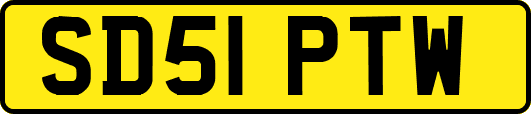 SD51 PTW